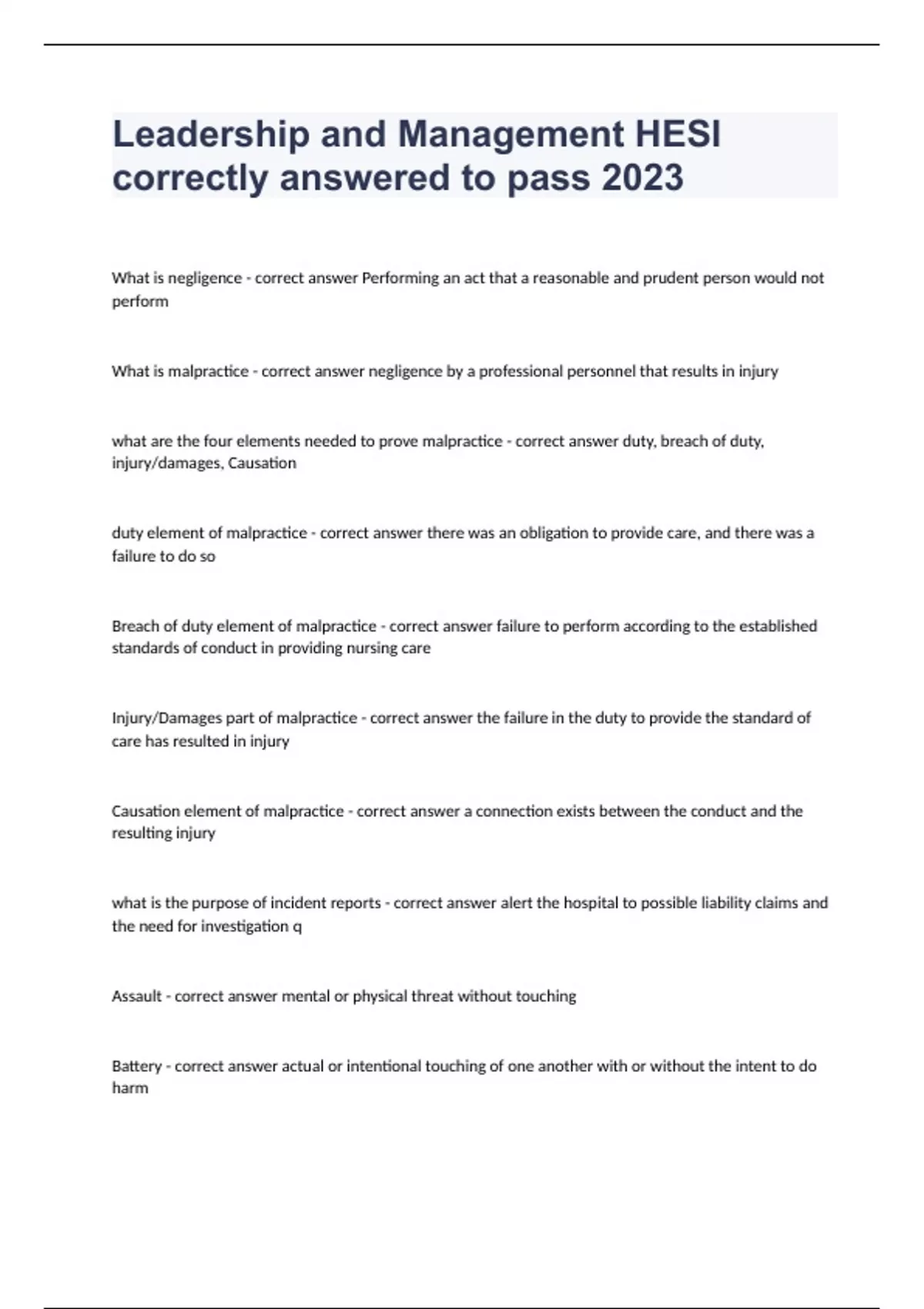 Leadership and Management HESI correctly answered to pass 2023

What is negligence - correct answer Performing an act that a reasonable and prudent person would not perform

What is malpractice - correct answer negligence by a professional personnel that results in injury

what are the four elements needed to prove malpractice - correct answer duty, breach of duty, injury/damages, Causation

duty element of malpractice - correct answer there was an obligation to provide care, and there was a failure to do so

Breach of duty element of malpractice - correct answer failure to perform according to the established standards of conduct in providing nursing care

Injury/Damages part of malpractice - correct answer the failure in the duty to provide the standard of care has resulted in injury

Causation element of malpractice - correct answer a connection exists between the conduct and the resulting injury

what is the purpose of incident reports - correct answer alert the hospital to possible liability claims and the need for investigation q

Assault - correct answer mental or physical threat without touching

Battery - correct answer actual or intentional touching of one another with or without the intent to do harm